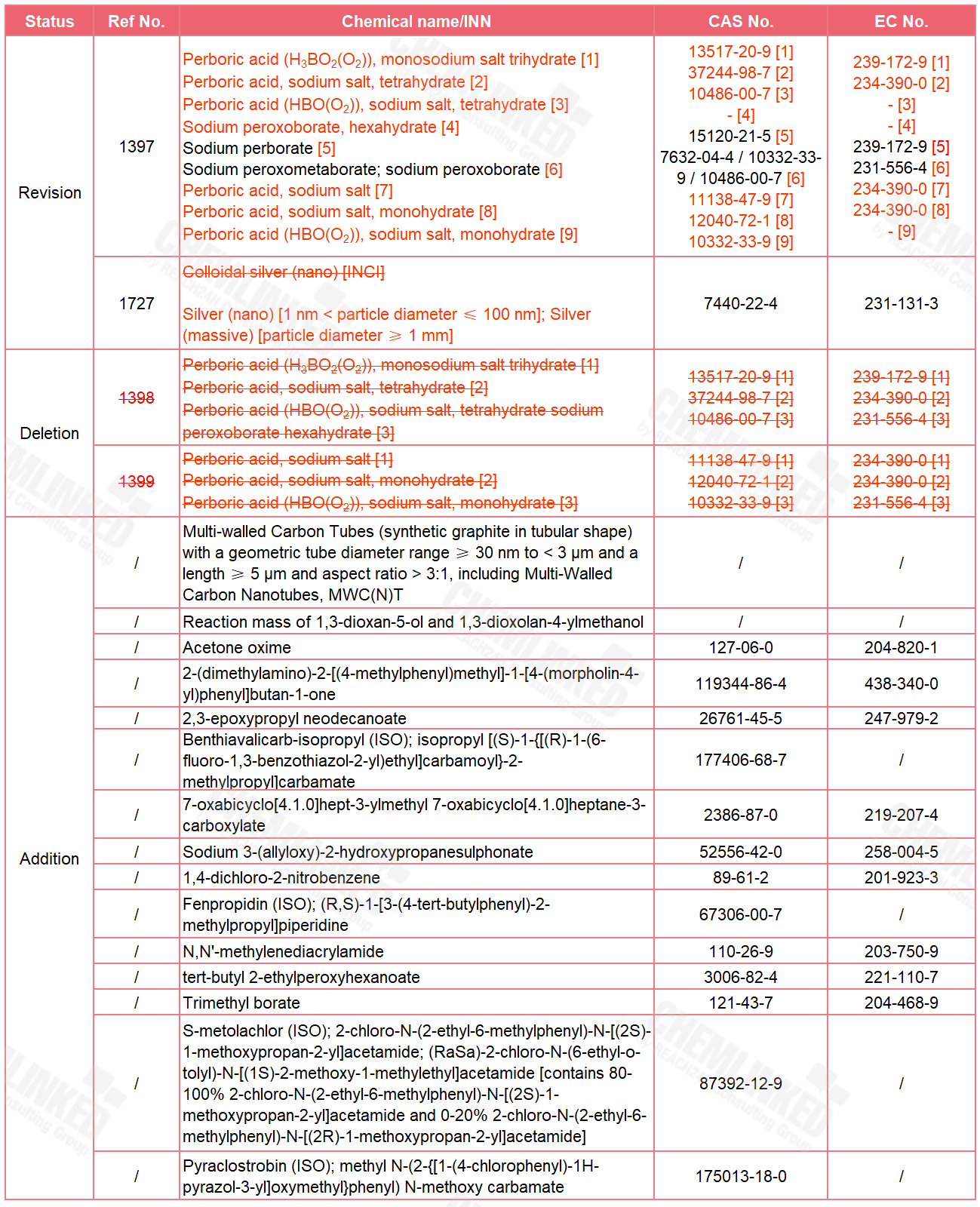 | Status | Ref No. | Chemical name/INN | CAS No. | EC No. |
|---|---|---|---|---|
| Revision | 1397 | Perboric acid ($H_3BO_2(O_2)$), monosodium salt trihydrate [1] Perboric acid, sodium salt, tetrahydrate [2] Perboric acid ($HBO(O_2)$), sodium salt, tetrahydrate [3] Sodium peroxoborate, hexahydrate [4] Sodium perborate [5] Sodium peroxometaborate; sodium peroxoborate [6] Perboric acid, sodium salt [7] Perboric acid, sodium salt, monohydrate [8] Perboric acid ($HBO(O_2)$), sodium salt, monohydrate [9] | 13517-20-9 [1] 37244-98-7 [2] 10486-00-7 [3] - [4] 15120-21-5 [5] 7632-04-4 / 10332-33-9 / 10486-00-7 [6] 11138-47-9 [7] 12040-72-1 [8] 10332-33-9 [9] | 239-172-9 [1] 234-390-0 [2] - [3] - [4] 239-172-9 [5] 231-556-4 [6] 234-390-0 [7] 234-390-0 [8] - [9] |
|  | 1727 | Colloidal silver (nano) [INCI] Silver (nano) [1 nm < particle diameter ≤ 100 nm]; Silver (massive) [particle diameter ≥ 1 mm] | 7440-22-4 | 231-131-3 |
| Deletion | 1398 | Perboric acid ($H_3BO_2(O_2)$), monosodium salt trihydrate [1] Perboric acid, sodium salt, tetrahydrate [2] Perboric acid ($HBO(O_2)$), sodium salt, tetrahydrate sodium peroxoborate hexahydrate [3] | 13517-20-9 [1] 37244-98-7 [2] 10486-00-7 [3] | 239-172-9 [1] 234-390-0 [2] 231-556-4 [3] |
|  | 1399 | Perboric acid, sodium salt [1] Perboric acid, sodium salt, monohydrate [2] Perboric acid ($HBO(O_2)$), sodium salt, monohydrate [3] | 11138-47-9 [1] 12040-72-1 [2] 10332-33-9 [3] | 234-390-0 [1] 234-390-0 [2] 231-556-4 [3] |
| Addition | / | Multi-walled Carbon Tubes (synthetic graphite in tubular shape) with a geometric tube diameter range ≥ 30 nm to < 3 μm and a length ≥ 5 μm and aspect ratio > 3:1, including Multi-Walled Carbon Nanotubes, MWC(N)T | / | / |
|  | / | Reaction mass of 1,3-dioxan-5-ol and 1,3-dioxolan-4-ylmethanol | / | / |
|  | / | Acetone oxime | 127-06-0 | 204-820-1 |
|  | / | 2-(dimethylamino)-2-[(4-methylphenyl)methyl]-1-[4-(morpholin-4-yl)phenyl]butan-1-one | 119344-86-4 | 438-340-0 |
|  | / | 2,3-epoxypropyl neodecanoate | 26761-45-5 | 247-979-2 |
|  | / | Benthiavalicarb-isopropyl (ISO); isopropyl [(S)-1-{[(R)-1-(6-fluoro-1,3-benzothiazol-2-yl)ethyl]carbamoyl}-2-methylpropyl]carbamate | 177406-68-7 | / |
|  | / | 7-oxabicyclo[4.1.0]hept-3-ylmethyl 7-oxabicyclo[4.1.0]heptane-3-carboxylate | 2386-87-0 | 219-207-4 |
|  | / | Sodium 3-(allyloxy)-2-hydroxypropanesulphonate | 52556-42-0 | 258-004-5 |
|  | / | 1,4-dichloro-2-nitrobenzene | 89-61-2 | 201-923-3 |
|  | / | Fenpropidin (ISO); (R,S)-1-[3-(4-tert-butylphenyl)-2-methylpropyl]piperidine | 67306-00-7 | / |
|  | / | N,N'-methylenediacrylamide | 110-26-9 | 203-750-9 |
|  | / | tert-butyl 2-ethylperoxyhexanoate | 3006-82-4 | 221-110-7 |
|  | / | Trimethyl borate | 121-43-7 | 204-468-9 |
|  | / | S-metolachlor (ISO); 2-chloro-N-(2-ethyl-6-methylphenyl)-N-[(2S)-1-methoxypropan-2-yl]acetamide; (RaSa)-2-chloro-N-(6-ethyl-o-tolyl)-N-[(1S)-2-methoxy-1-methylethyl]acetamide [contains 80-100% 2-chloro-N-(2-ethyl-6-methylphenyl)-N-[(2S)-1-methoxypropan-2-yl]acetamide and 0-20% 2-chloro-N-(2-ethyl-6-methylphenyl)-N-[(2R)-1-methoxypropan-2-yl]acetamide] | 87392-12-9 | / |
|  | / | Pyraclostrobin (ISO); methyl N-(2-{[1-(4-chlorophenyl)-1H-pyrazol-3-yl]oxymethyl}phenyl) N-methoxy carbamate | 175013-18-0 | / |

CHEMLINKED by REACH24H Consulting Group